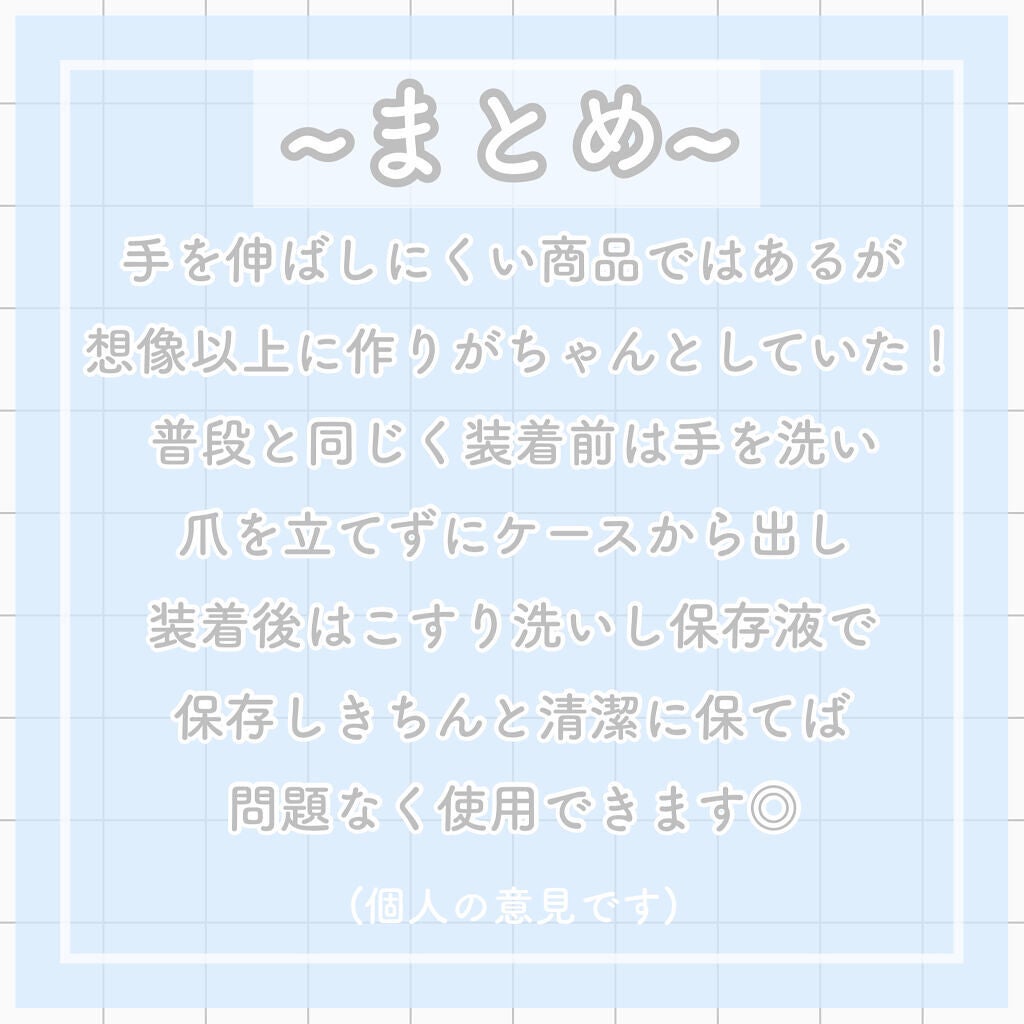 ~まとめ~

手を伸ばしにくい商品ではあるが
想像以上に作りがちゃんとしていた！
普段と同じく装着前は手を洗い
爪を立てずにケースから出し
装着後はこすり洗いし保存液で
保存しきちんと清潔に保てば
問題なく使用できます◎

（個人の意見です）